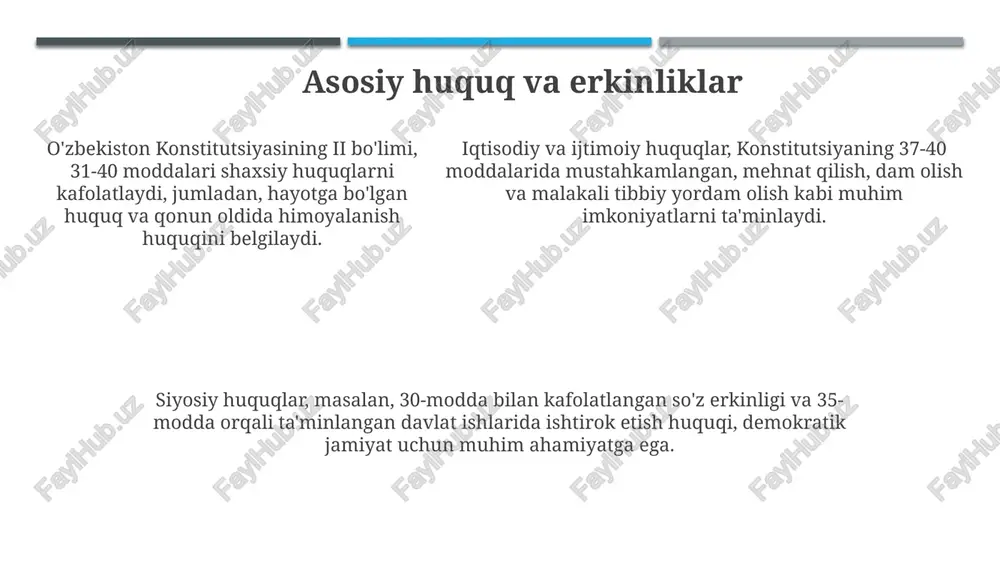 Asosiy huquq va erkinliklar

O'zbekiston Konstitutsiyasining II bo'limi, 31-40 moddalari shaxsiy huquqlarni kafolatlaydi, jumladan, hayotga bo'lgan huquq va qonun oldida himoyalanish huquqini belgilaydi.

Iqtisodiy va ijtimoiy huquqlar, Konstitutsiyaning 37-40 moddalarida mustahkamlangan, mehnat qilish, dam olish va malakali tibbiy yordam olish kabi muhim imkoniyatlarni ta'minlaydi.

Siyosiy huquqlar, masalan, 30-modda bilan kafolatlangan so'z erkinligi va 35-modda orqali ta'minlangan davlat ishlarida ishtirok etish huquqi, demokratik jamiyat uchun muhim ahamiyatga ega.

FaylHub.uz